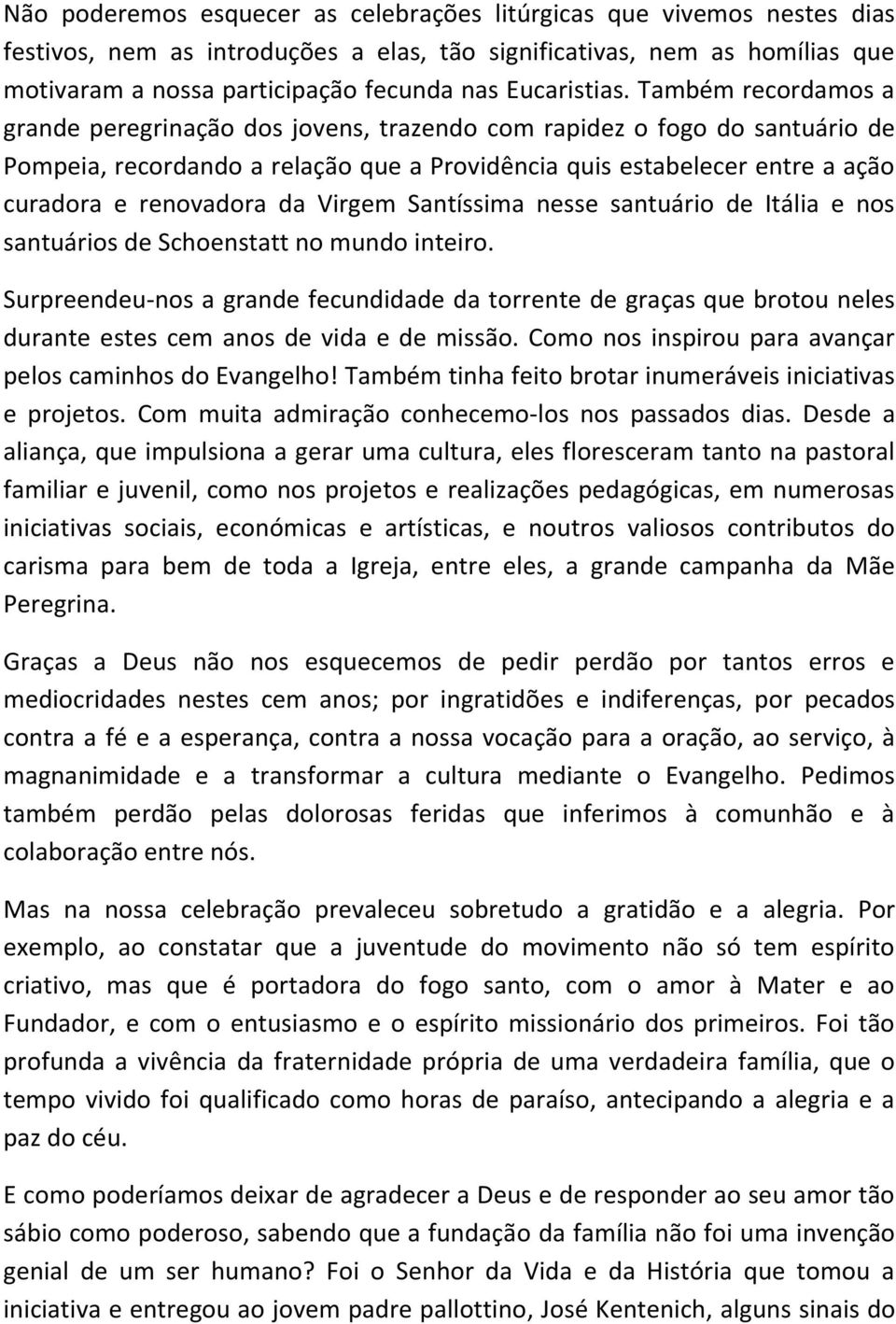 Não poderemos esquecer as celebrações litúrgicas que vivemos nestes dias festivos, nem as introduções a elas, tão significativas, nem as homílias que motivaram a nossa participação fecunda nas Eucaristias. Também recordamos a grande peregrinação dos jovens, trazendo com rapidez o fogo do santuário de Pompeia, recordando a relação que a Providência quis estabelecer entre a ação curadora e renovadora da Virgem Santíssima nesse santuário de Itália e nos santuários de Schoenstatt no mundo inteiro.

Surpreendeu-nos a grande fecundidade da torrente de graças que brotou neles durante estes cem anos de vida e de missão. Como nos inspirou para avançar pelos caminhos do Evangelho! Também tinha feito brotar inumeráveis iniciativas e projetos. Com muita admiração conhecemo-los nos passados dias. Desde a aliança, que impulsiona a gerar uma cultura, eles floresceram tanto na pastoral familiar e juvenil, como nos projetos e realizações pedagógicas, em numerosas iniciativas sociais, económicas e artísticas, e noutros valiosos contributos do carisma para bem de toda a Igreja, entre eles, a grande campanha da Mãe Peregrina.

Graças a Deus não nos esquecemos de pedir perdão por tantos erros e mediocridades nestes cem anos; por ingratidões e indiferenças, por pecados contra a fé e a esperança, contra a nossa vocação para a oração, ao serviço, à magnanimidade e a transformar a cultura mediante o Evangelho. Pedimos também perdão pelas dolorosas feridas que inferimos à comunhão e à colaboração entre nós.

Mas na nossa celebração prevaleceu sobretudo a gratidão e a alegria. Por exemplo, ao constatar que a juventude do movimento não só tem espírito criativo, mas que é portadora do fogo santo, com o amor à Mater e ao Fundador, e com o entusiasmo e o espírito missionário dos primeiros. Foi tão profunda a vivência da fraternidade própria de uma verdadeira família, que o tempo vivido foi qualificado como horas de paraíso, antecipando a alegria e a paz do céu.

E como poderíamos deixar de agradecer a Deus e de responder ao seu amor tão sábio como poderoso, sabendo que a fundação da família não foi uma invenção genial de um ser humano? Foi o Senhor da Vida e da História que tomou a iniciativa e entregou ao jovem padre pallottino, José Kentenich, alguns sinais do